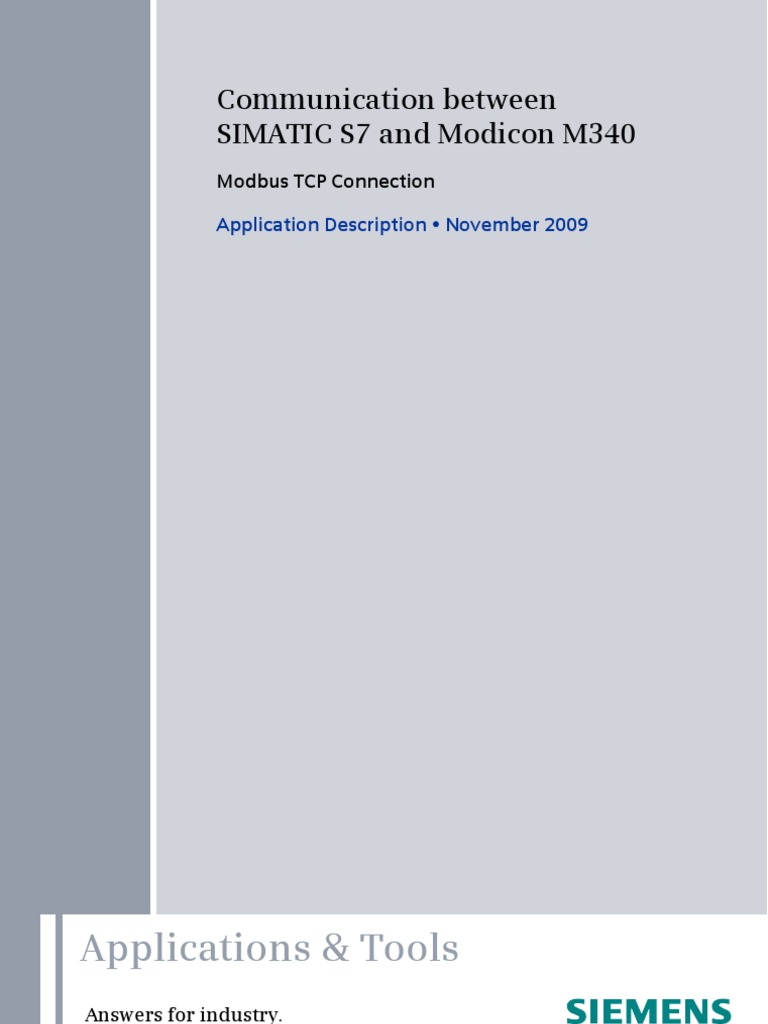 Communication between SIMATIC S7 and Modicon M340

Modbus TCP Connection

Application Description • November 2009

Applications & Tools

Answers for industry.

SIEMENS